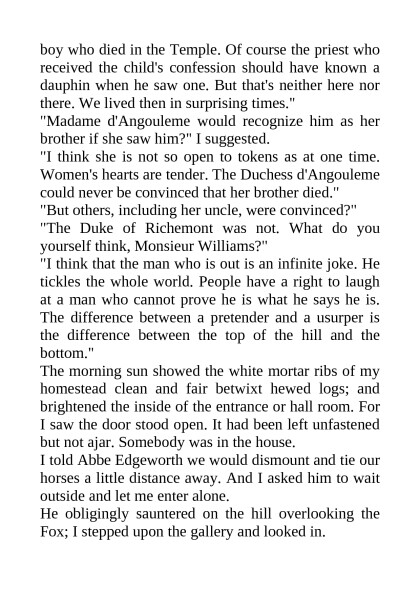 boy who died in the Temple. Of course the priest who received the child's confession should have known a dauphin when he saw one. But that's neither here nor there. We lived then in surprising times."

"Madame d'Angouleme would recognize him as her brother if she saw him?" I suggested.

"I think she is not so open to tokens as at one time. Women's hearts are tender. The Duchess d'Angouleme could never be convinced that her brother died."

"But others, including her uncle, were convinced?"

"The Duke of Richemont was not. What do you yourself think, Monsieur Williams?"

"I think that the man who is out is an infinite joke. He tickles the whole world. People have a right to laugh at a man who cannot prove he is what he says he is. The difference between a pretender and a usurper is the difference between the top of the hill and the bottom."

The morning sun showed the white mortar ribs of my homestead clean and fair betwixt hewed logs; and brightened the inside of the entrance or hall room. For I saw the door stood open. It had been left unfastened but not ajar. Somebody was in the house.

I told Abbe Edgeworth we would dismount and tie our horses a little distance away. And I asked him to wait outside and let me enter alone.

He obligingly sauntered on the hill overlooking the Fox; I stepped upon the gallery and looked in.